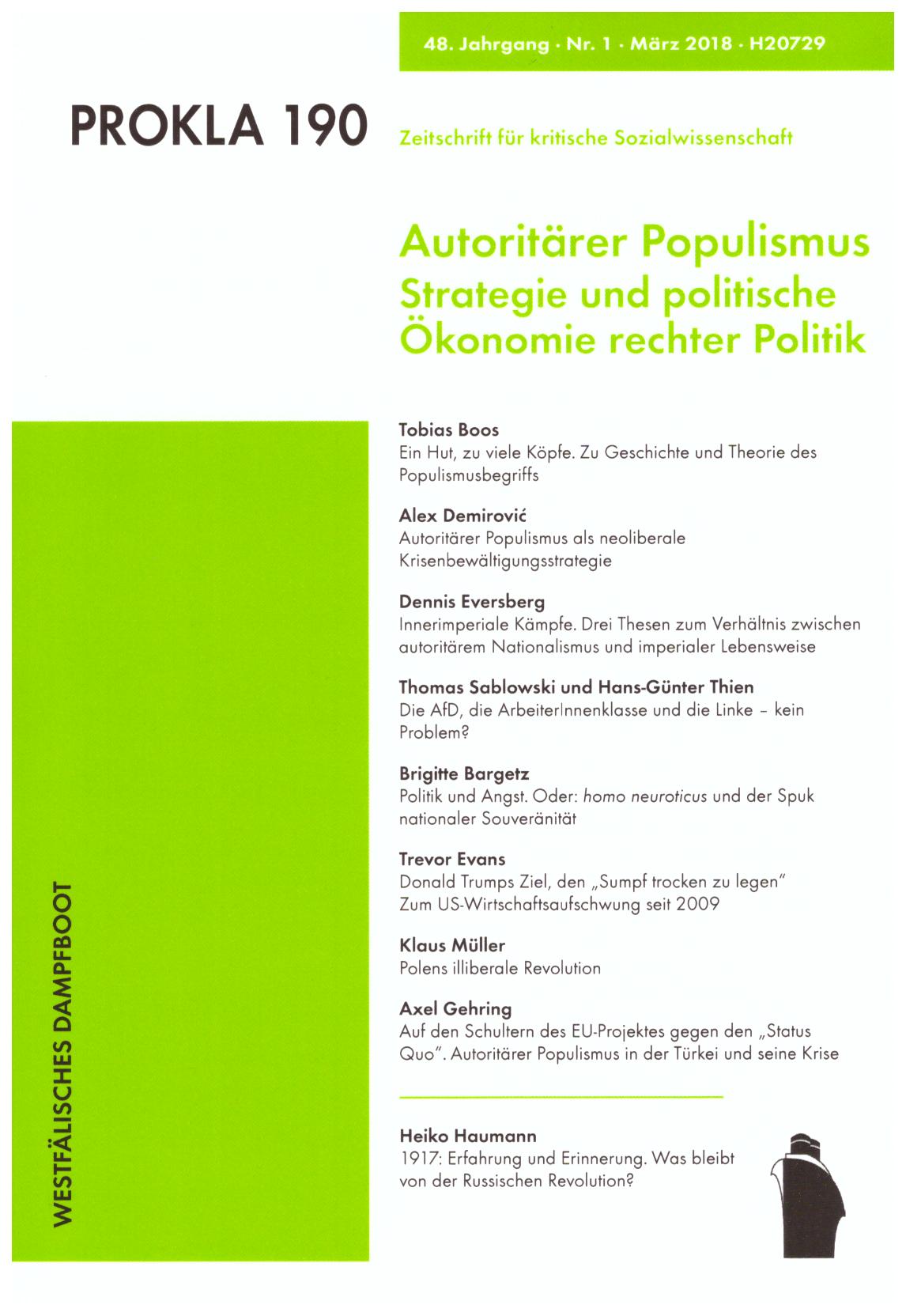 48. Jahrgang · Nr. 1 · März 2018 · H20729

PROKLA 190

Zeitschrift für kritische Sozialwissenschaft

Autoritärer Populismus
Strategie und politische Ökonomie rechter Politik

Tobias Boos
Ein Hut, zu viele Köpfe. Zu Geschichte und Theorie des Populismusbegriffs

Alex Demirović
Autoritärer Populismus als neoliberale Krisenbewältigungsstrategie

Dennis Eversberg
Innerimperiale Kämpfe. Drei Thesen zum Verhältnis zwischen autoritärem Nationalismus und imperialer Lebensweise

Thomas Sablowski und Hans-Günter Thien
Die AfD, die ArbeiterInnenklasse und die Linke – kein Problem?

Brigitte Bargetz
Politik und Angst. Oder: homo neuroticus und der Spuk nationaler Souveränität

Trevor Evans
Donald Trumps Ziel, den „Sumpf trocken zu legen"
Zum US-Wirtschaftsaufschwung seit 2009

Klaus Müller
Polens illiberale Revolution

Axel Gehring
Auf den Schultern des EU-Projektes gegen den „Status Quo". Autoritärer Populismus in der Türkei und seine Krise

Heiko Haumann
1917: Erfahrung und Erinnerung. Was bleibt von der Russischen Revolution?

WESTFÄLISCHES DAMPFBOOT